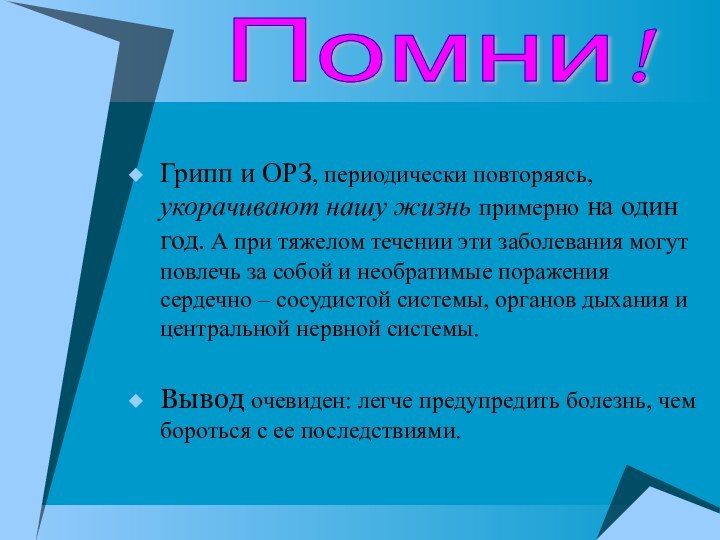 Помни!

Грипп и ОРЗ, периодически повторяясь, укорачивают нашу жизнь примерно на один год. А при тяжелом течении эти заболевания могут повлечь за собой и необратимые поражения сердечно – сосудистой системы, органов дыхания и центральной нервной системы.

Вывод очевиден: легче предупредить болезнь, чем бороться с ее последствиями.